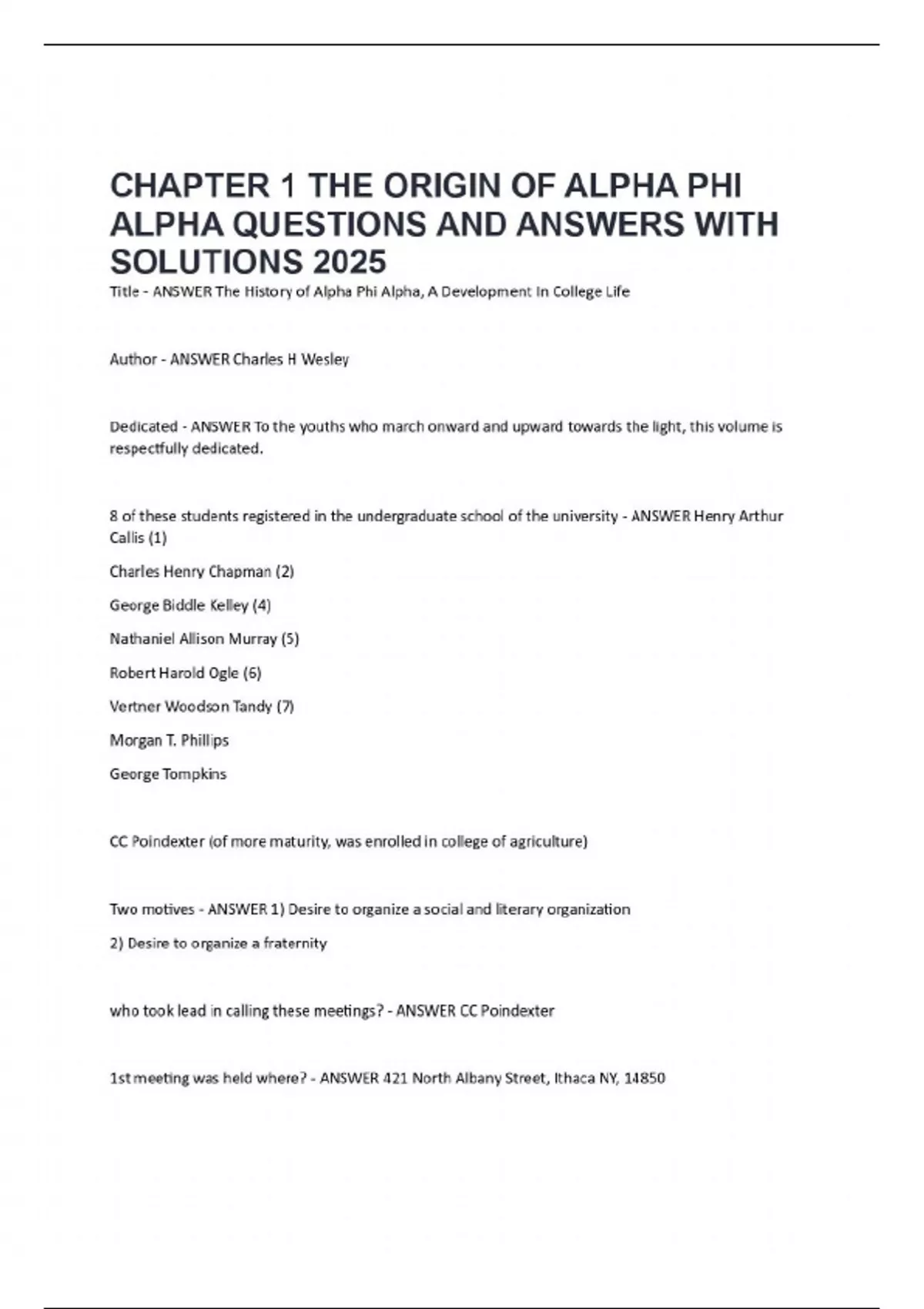 CHAPTER 1 THE ORIGIN OF ALPHA PHI ALPHA QUESTIONS AND ANSWERS WITH SOLUTIONS 2025

Title - ANSWER The History of Alpha Phi Alpha, A Development In College Life

Author - ANSWER Charles H Wesley

Dedicated - ANSWER To the youths who march onward and upward towards the light, this volume is respectfully dedicated.

8 of these students registered in the undergraduate school of the university - ANSWER Henry Arthur Callis (1)

Charles Henry Chapman (2)

George Biddle Kelley (4)

Nathaniel Allison Murray (5)

Robert Harold Ogle (6)

Vertner Woodson Tandy (7)

Morgan T. Phillips

George Tompkins

CC Poindexter (of more maturity, was enrolled in college of agriculture)

Two motives - ANSWER 1) Desire to organize a social and literary organization

2) Desire to organize a fraternity

who took lead in calling these meetings? - ANSWER CC Poindexter

1st meeting was held where? - ANSWER 421 North Albany Street, Ithaca NY, 14850